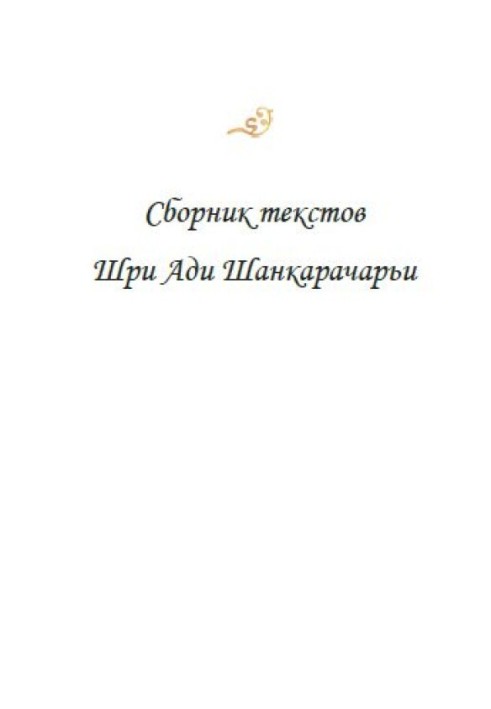 Сборник текстов
Шри Ади Шанкарачарьи